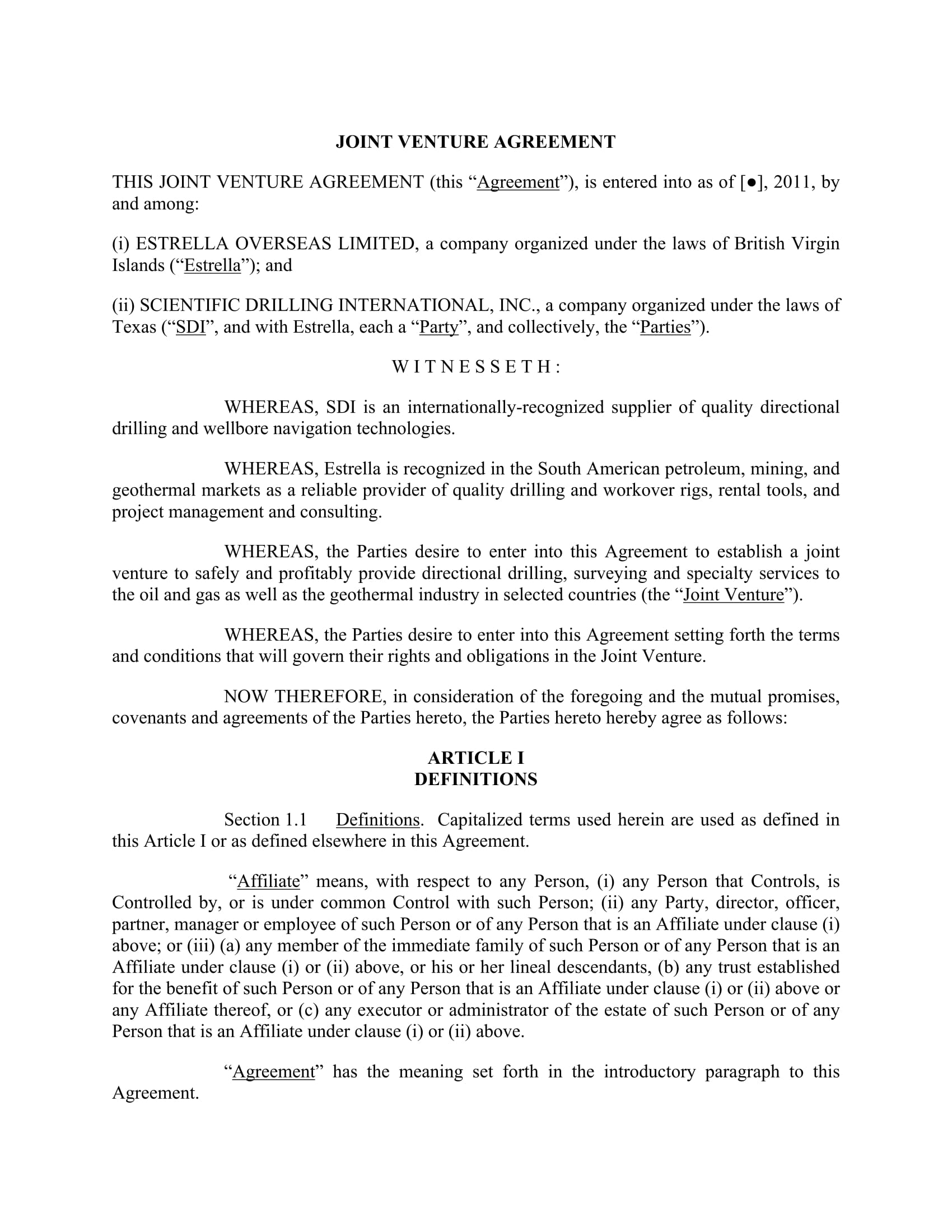 JOINT VENTURE AGREEMENT

THIS JOINT VENTURE AGREEMENT (this "Agreement"), is entered into as of [●], 2011, by and among:

(i) ESTRELLA OVERSEAS LIMITED, a company organized under the laws of British Virgin Islands ("Estrella"); and

(ii) SCIENTIFIC DRILLING INTERNATIONAL, INC., a company organized under the laws of Texas ("SDI", and with Estrella, each a "Party", and collectively, the "Parties").

W I T N E S S E T H :

WHEREAS, SDI is an internationally-recognized supplier of quality directional drilling and wellbore navigation technologies.

WHEREAS, Estrella is recognized in the South American petroleum, mining, and geothermal markets as a reliable provider of quality drilling and workover rigs, rental tools, and project management and consulting.

WHEREAS, the Parties desire to enter into this Agreement to establish a joint venture to safely and profitably provide directional drilling, surveying and specialty services to the oil and gas as well as the geothermal industry in selected countries (the "Joint Venture").

WHEREAS, the Parties desire to enter into this Agreement setting forth the terms and conditions that will govern their rights and obligations in the Joint Venture.

NOW THEREFORE, in consideration of the foregoing and the mutual promises, covenants and agreements of the Parties hereto, the Parties hereto hereby agree as follows:

ARTICLE I
DEFINITIONS

Section 1.1 Definitions. Capitalized terms used herein are used as defined in this Article I or as defined elsewhere in this Agreement.

"Affiliate" means, with respect to any Person, (i) any Person that Controls, is Controlled by, or is under common Control with such Person; (ii) any Party, director, officer, partner, manager or employee of such Person or of any Person that is an Affiliate under clause (i) above; or (iii) (a) any member of the immediate family of such Person or of any Person that is an Affiliate under clause (i) or (ii) above, or his or her lineal descendants, (b) any trust established for the benefit of such Person or of any Person that is an Affiliate under clause (i) or (ii) above or any Affiliate thereof, or (c) any executor or administrator of the estate of such Person or of any Person that is an Affiliate under clause (i) or (ii) above.

"Agreement" has the meaning set forth in the introductory paragraph to this Agreement.